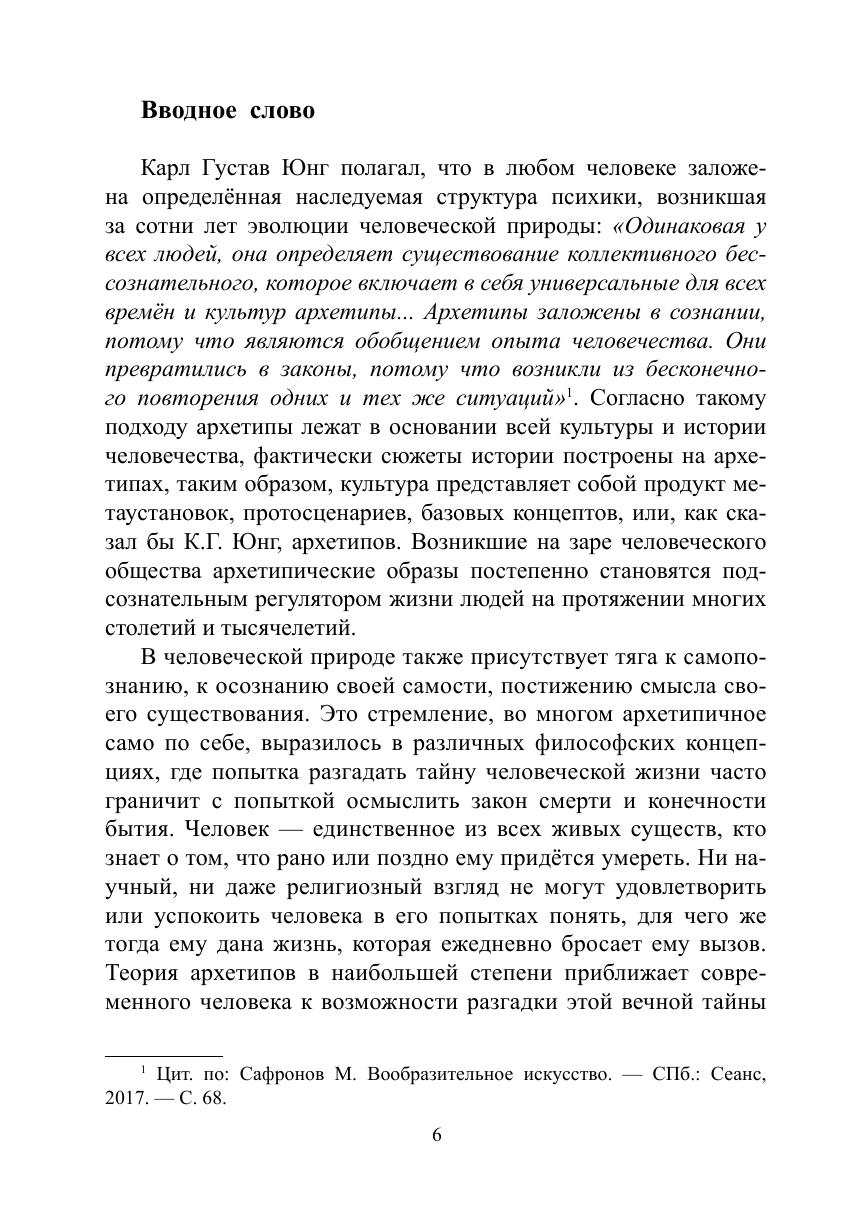 Вводное слово

Карл Густав Юнг полагал, что в любом человеке заложена определённая наследуемая структура психики, возникшая за сотни лет эволюции человеческой природы: «Одинаковая у всех людей, она определяет существование коллективного бессознательного, которое включает в себя универсальные для всех времён и культур архетипы... Архетипы заложены в сознании, потому что являются обобщением опыта человечества. Они превратились в законы, потому что возникли из бесконечного повторения одних и тех же ситуаций»$^1$. Согласно такому подходу архетипы лежат в основании всей культуры и истории человечества, фактически сюжеты истории построены на архетипах, таким образом, культура представляет собой продукт метаустановок, протосценариев, базовых концептов, или, как сказал бы К.Г. Юнг, архетипов. Возникшие на заре человеческого общества архетипические образы постепенно становятся подсознательным регулятором жизни людей на протяжении многих столетий и тысячелетий.

В человеческой природе также присутствует тяга к самопознанию, к осознанию своей самости, постижению смысла своего существования. Это стремление, во многом архетипичное само по себе, выразилось в различных философских концепциях, где попытка разгадать тайну человеческой жизни часто граничит с попыткой осмыслить закон смерти и конечности бытия. Человек — единственное из всех живых существ, кто знает о том, что рано или поздно ему придётся умереть. Ни научный, ни даже религиозный взгляд не могут удовлетворить или успокоить человека в его попытках понять, для чего же тогда ему дана жизнь, которая ежедневно бросает ему вызов. Теория архетипов в наибольшей степени приближает современного человека к возможности разгадки этой вечной тайны

$^1$ Цит. по: Сафронов М. Вообразительное искусство. — СПб.: Сеанс, 2017. — С. 68.

6